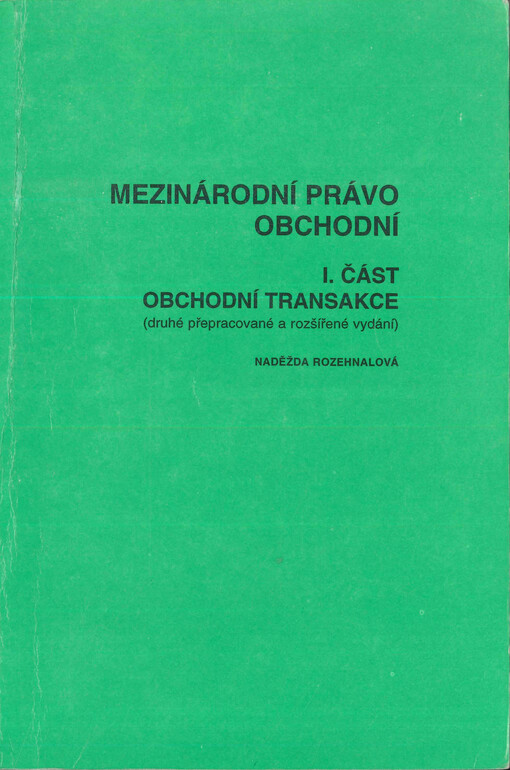 MEZINÁRODNÍ PRÁVO OBCHODNÍ

I. ČÁST
OBCHODNÍ TRANSAKCE
(druhé přepracované a rozšířené vydání)

NADĚŽDA ROZEHNALOVÁ